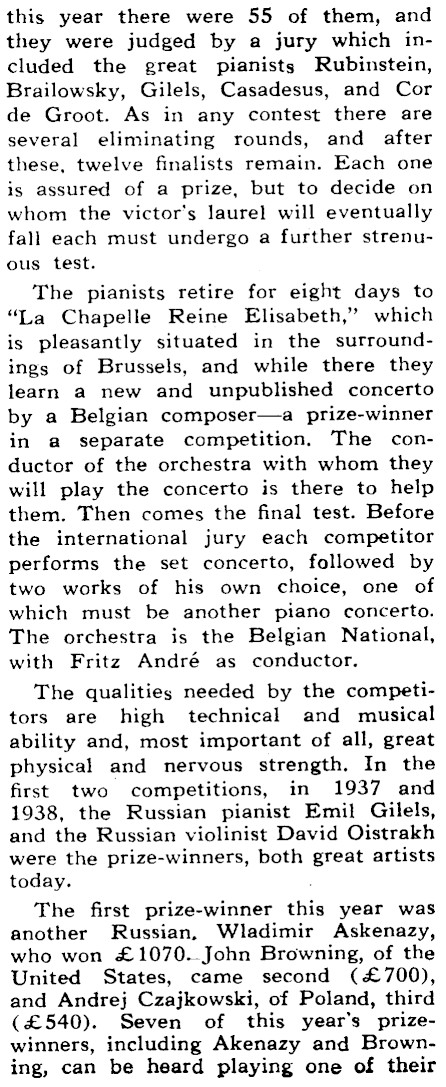 this year there were 55 of them, and they were judged by a jury which included the great pianists Rubinstein, Brailowsky, Gilels, Casadesus, and Cor de Groot. As in any contest there are several eliminating rounds, and after these, twelve finalists remain. Each one is assured of a prize, but to decide on whom the victor's laurel will eventually fall each must undergo a further strenuous test.

The pianists retire for eight days to "La Chapelle Reine Elisabeth," which is pleasantly situated in the surroundings of Brussels, and while there they learn a new and unpublished concerto by a Belgian composer—a prize-winner in a separate competition. The conductor of the orchestra with whom they will play the concerto is there to help them. Then comes the final test. Before the international jury each competitor performs the set concerto, followed by two works of his own choice, one of which must be another piano concerto. The orchestra is the Belgian National, with Fritz André as conductor.

The qualities needed by the competitors are high technical and musical ability and, most important of all, great physical and nervous strength. In the first two competitions, in 1937 and 1938, the Russian pianist Emil Gilels, and the Russian violinist David Oistrakh were the prize-winners, both great artists today.

The first prize-winner this year was another Russian, Wladimir Askenazy, who won £1070. John Browning, of the United States, came second (£700), and Andrej Czajkowski, of Poland, third (£540). Seven of this year's prize-winners, including Akenazy and Browning, can be heard playing one of their